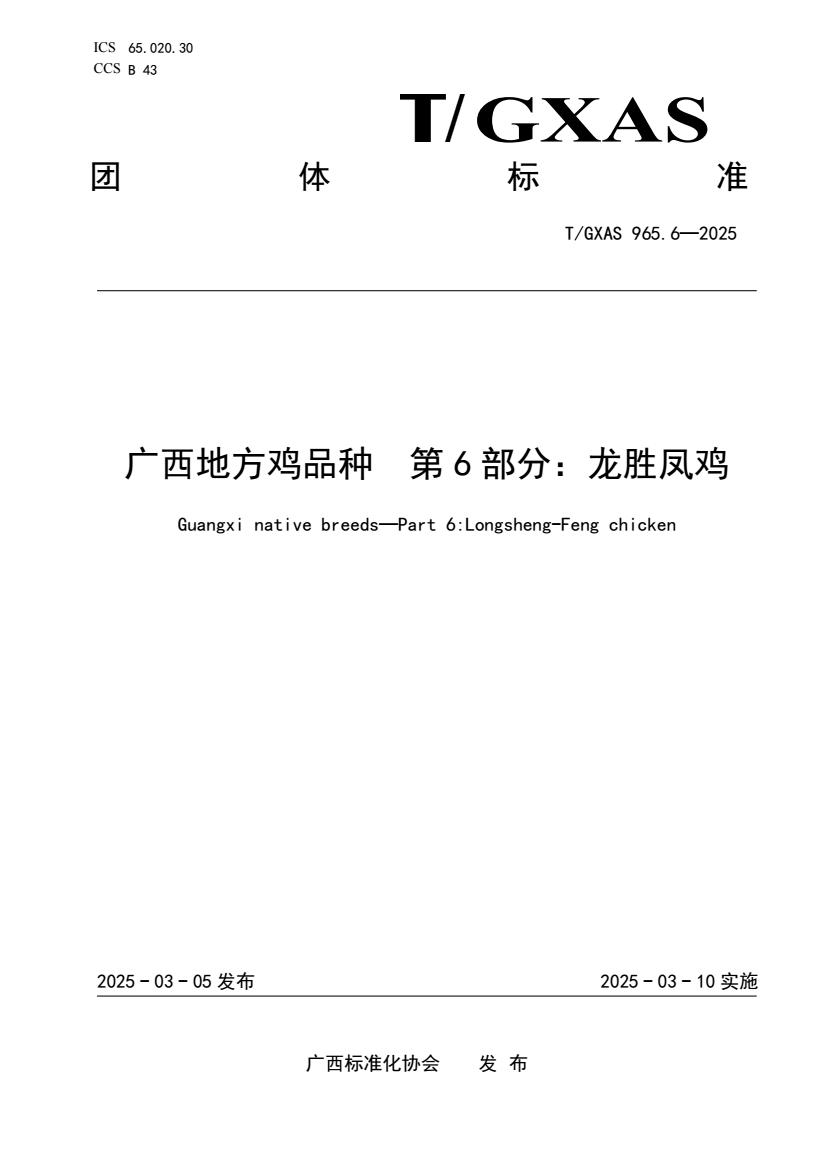 ICS 65.020.30
CCS B 43

T/GXAS

团 体 标 准

T/GXAS 965.6—2025

广西地方鸡品种 第6部分：龙胜凤鸡

Guangxi native breeds—Part 6:Longsheng-Feng chicken

2025 - 03 - 05 发布

2025 - 03 - 10 实施

广西标准化协会 发 布